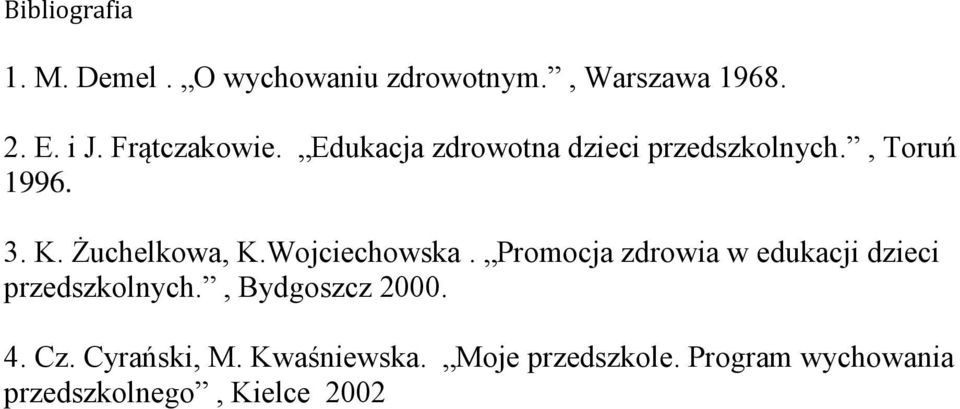 Bibliografia

1. M. Demel . „O wychowaniu zdrowotnym.” , Warszawa 1968.

2. E. i J. Frątczakowie. „Edukacja zdrowotna dzieci przedszkolnych.” , Toruń 1996.

3. K. Żuchelkowa, K.Wojciechowska . „Promocja zdrowia w edukacji dzieci przedszkolnych.” , Bydgoszcz 2000.

4. Cz. Cyrański, M. Kwaśniewska. „Moje przedszkole. Program wychowania przedszkolnego” , Kielce 2002